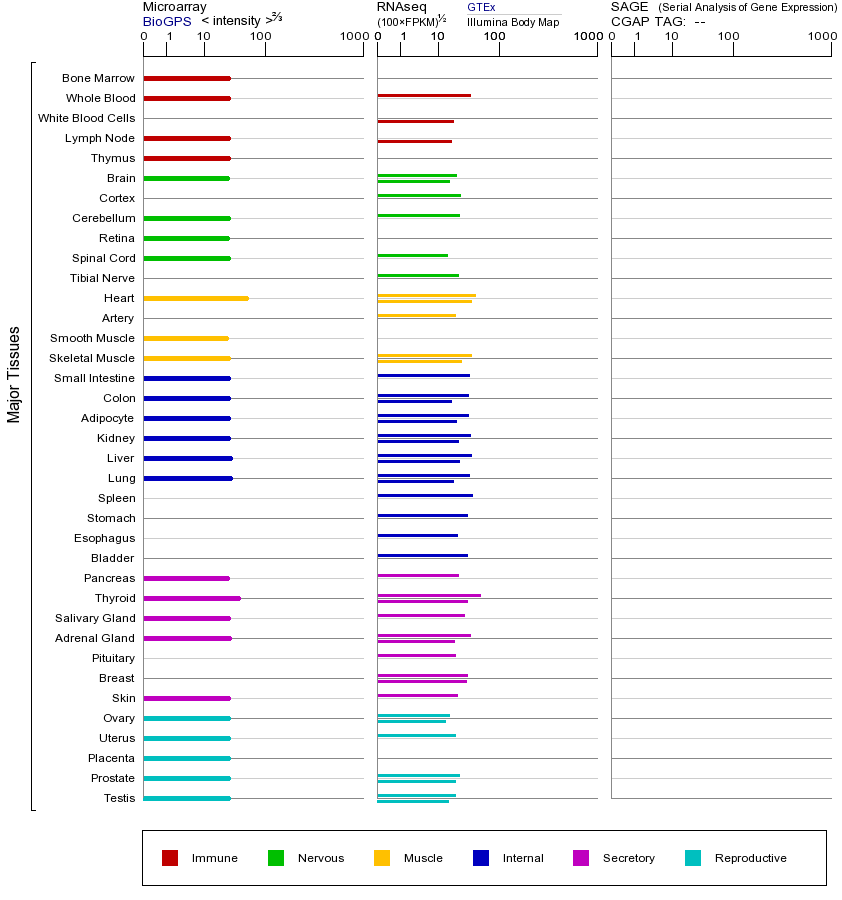 Microarray
BioGPS < intensity >$^{2/3}$
0 1 10 100 1000

RNAseq
(100×FPKM)$^{1/2}$
GTEx
Illumina Body Map
0 1 10 100 1000

SAGE (Serial Analysis of Gene Expression)
CGAP TAG: --
0 1 10 100 1000

Major Tissues

Bone Marrow
Whole Blood
White Blood Cells
Lymph Node
Thymus
Brain
Cortex
Cerebellum
Retina
Spinal Cord
Tibial Nerve
Heart
Artery
Smooth Muscle
Skeletal Muscle
Small Intestine
Colon
Adipocyte
Kidney
Liver
Lung
Spleen
Stomach
Esophagus
Bladder
Pancreas
Thyroid
Salivary Gland
Adrenal Gland
Pituitary
Breast
Skin
Ovary
Uterus
Placenta
Prostate
Testis

Immune Nervous Muscle Internal Secretory Reproductive